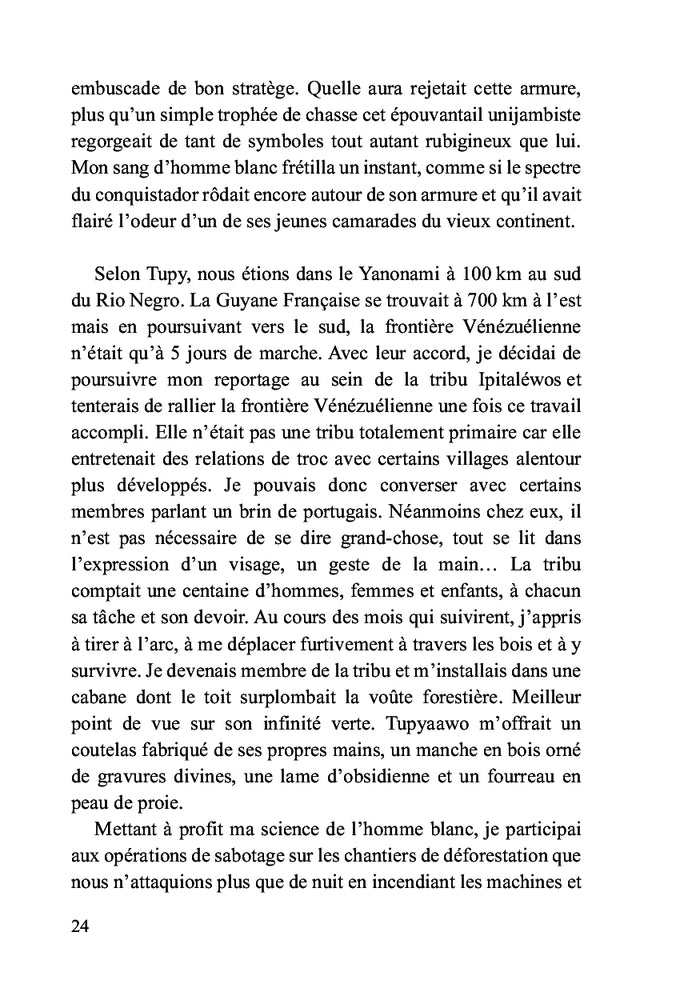 embuscade de bon stratège. Quelle aura rejetait cette armure, plus qu'un simple trophée de chasse cet épouvantail unijambiste regorgeait de tant de symboles tout autant rubigineux que lui. Mon sang d'homme blanc frétilla un instant, comme si le spectre du conquistador rôdait encore autour de son armure et qu'il avait flairé l'odeur d'un de ses jeunes camarades du vieux continent.

Selon Tupy, nous étions dans le Yanonami à 100 km au sud du Rio Negro. La Guyane Française se trouvait à 700 km à l'est mais en poursuivant vers le sud, la frontière Vénézuélienne n'était qu'à 5 jours de marche. Avec leur accord, je décidai de poursuivre mon reportage au sein de la tribu Ipitaléwos et tenterais de rallier la frontière Vénézuélienne une fois ce travail accompli. Elle n'était pas une tribu totalement primaire car elle entretenait des relations de troc avec certains villages alentour plus développés. Je pouvais donc converser avec certains membres parlant un brin de portugais. Néanmoins chez eux, il n'est pas nécessaire de se dire grand-chose, tout se lit dans l'expression d'un visage, un geste de la main… La tribu comptait une centaine d'hommes, femmes et enfants, à chacun sa tâche et son devoir. Au cours des mois qui suivirent, j'appris à tirer à l'arc, à me déplacer furtivement à travers les bois et à y survivre. Je devenais membre de la tribu et m'installais dans une cabane dont le toit surplombait la voûte forestière. Meilleur point de vue sur son infinité verte. Tupyaawo m'offrait un coutelas fabriqué de ses propres mains, un manche en bois orné de gravures divines, une lame d'obsidienne et un fourreau en peau de proie.

Mettant à profit ma science de l'homme blanc, je participai aux opérations de sabotage sur les chantiers de déforestation que nous n'attaquions plus que de nuit en incendiant les machines et

24